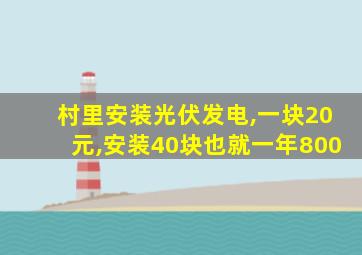 村里安装光伏发电,一块20元,安装40块也就一年800